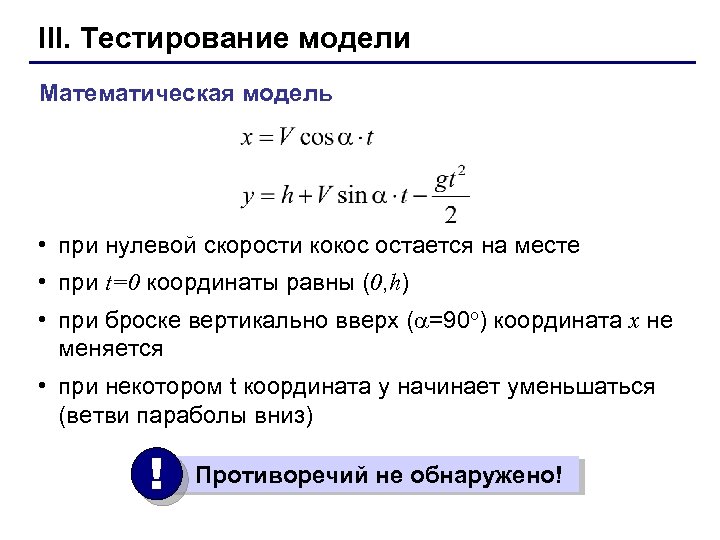 III. Тестирование модели

Математическая модель

$x = V \cos\alpha \cdot t$

$y = h + V \sin\alpha \cdot t - \frac{gt^2}{2}$

• при нулевой скорости кокос остается на месте

• при $t=0$ координаты равны $(0,h)$

• при броске вертикально вверх ($\alpha$=90°) координата $x$ не меняется

• при некотором t координата y начинает уменьшаться (ветви параболы вниз)

!

Противоречий не обнаружено!